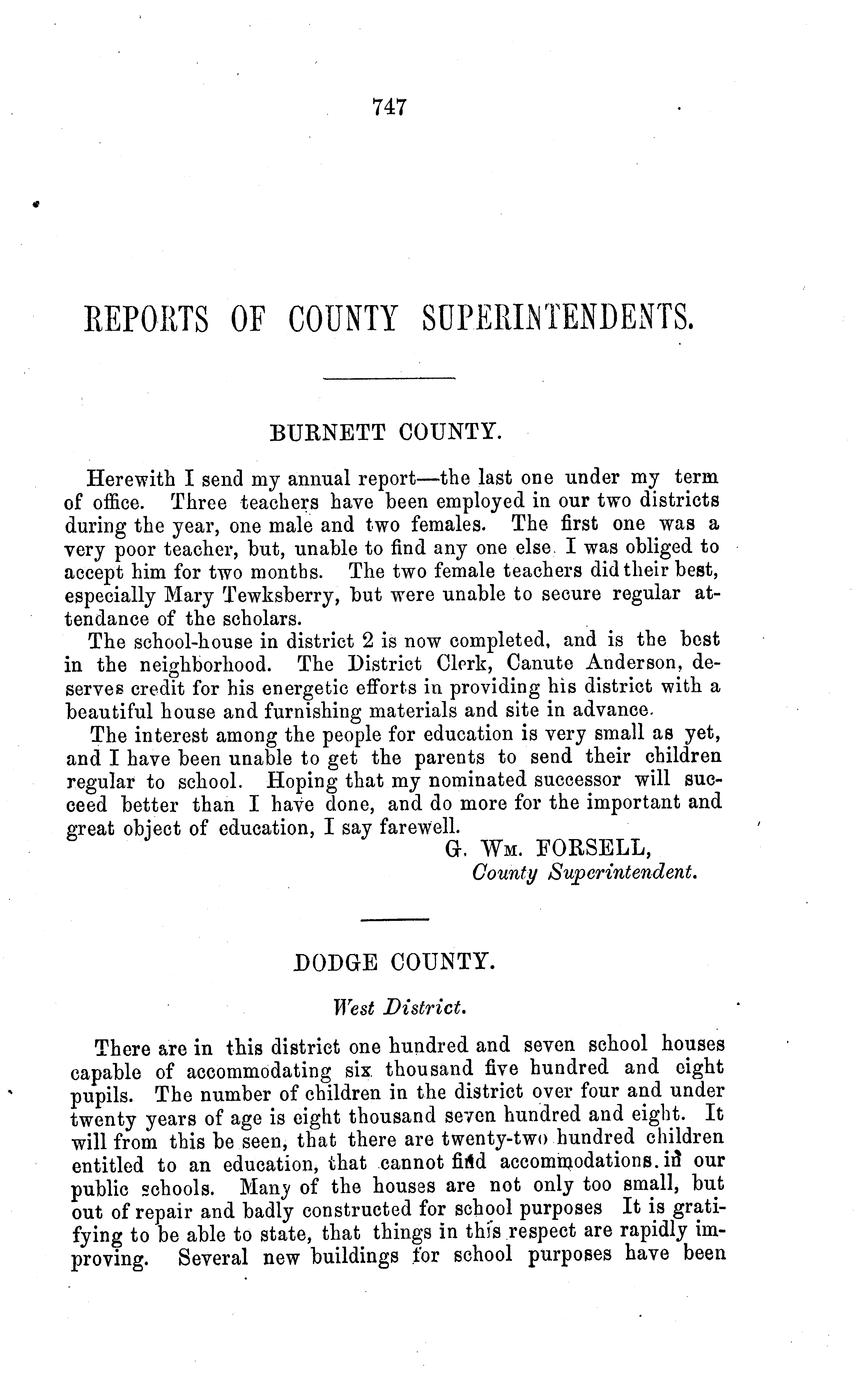 747

REPORTS OF COUNTY SUPERINTENDENTS.

BURNETT COUNTY.

Herewith I send my annual report—the last one under my term of office. Three teachers have been employed in our two districts during the year, one male and two females. The first one was a very poor teacher, but, unable to find any one else. I was obliged to accept him for two months. The two female teachers did their best, especially Mary Tewksberry, but were unable to secure regular attendance of the scholars.

The school-house in district 2 is now completed, and is the best in the neighborhood. The District Clerk, Canute Anderson, deserves credit for his energetic efforts in providing his district with a beautiful house and furnishing materials and site in advance.

The interest among the people for education is very small as yet, and I have been unable to get the parents to send their children regular to school. Hoping that my nominated successor will succeed better than I have done, and do more for the important and great object of education, I say farewell.

G. Wm. FORSELL,
County Superintendent.

DODGE COUNTY.

West District.

There are in this district one hundred and seven school houses capable of accommodating six thousand five hundred and eight pupils. The number of children in the district over four and under twenty years of age is eight thousand seven hundred and eight. It will from this be seen, that there are twenty-two hundred children entitled to an education, that cannot find accommodations. in our public schools. Many of the houses are not only too small, but out of repair and badly constructed for school purposes It is gratifying to be able to state, that things in this respect are rapidly improving. Several new buildings for school purposes have been